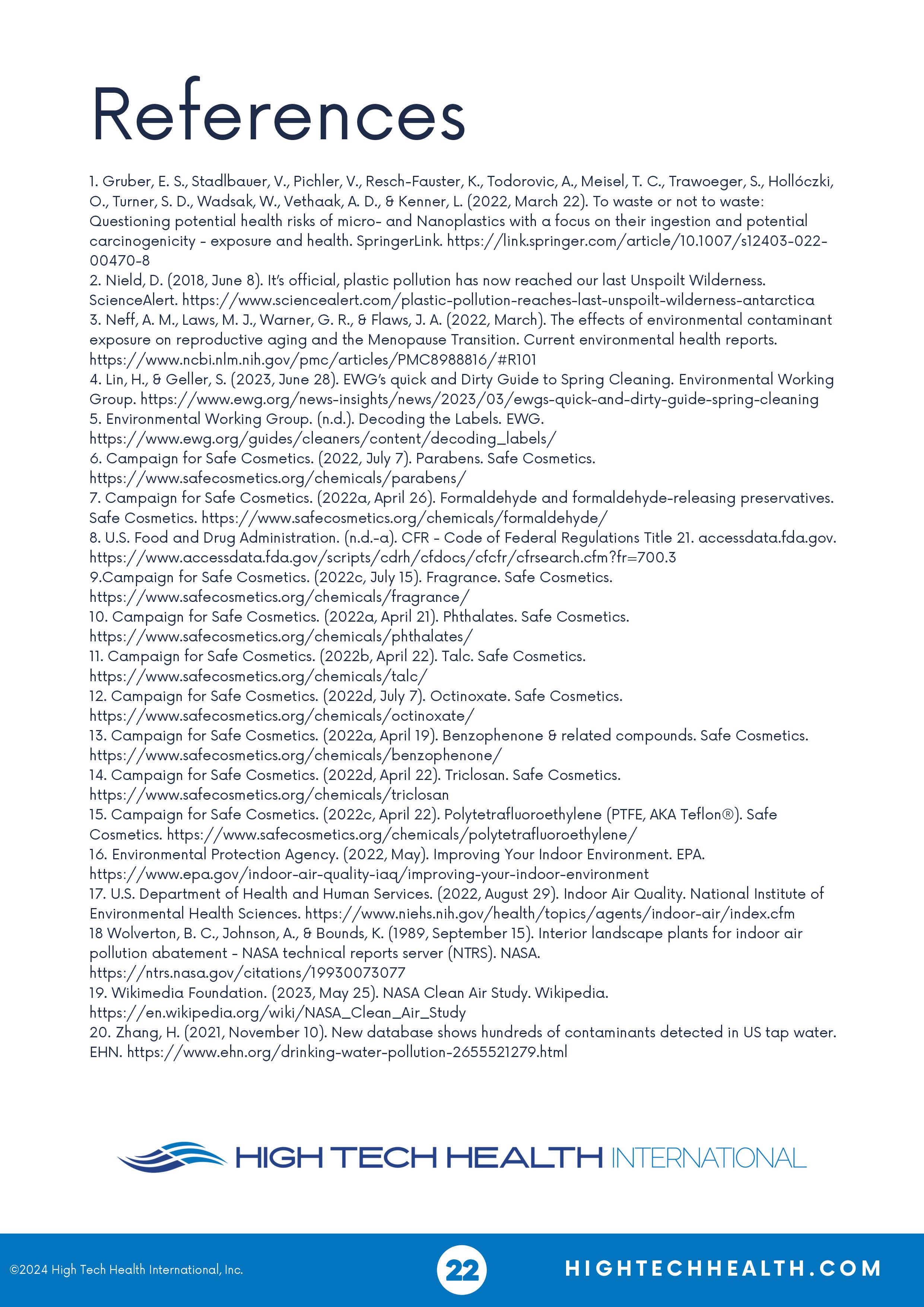 References

1. Gruber, E. S., Stadlbauer, V., Pichler, V., Resch-Fauster, K., Todorovic, A., Meisel, T. C., Trawoeger, S., Hollóczki, O., Turner, S. D., Wadsak, W., Vethaak, A. D., & Kenner, L. (2022, March 22). To waste or not to waste: Questioning potential health risks of micro- and Nanoplastics with a focus on their ingestion and potential carcinogenicity - exposure and health. SpringerLink. https://link.springer.com/article/10.1007/s12403-022-00470-8
2. Nield, D. (2018, June 8). It's official, plastic pollution has now reached our last Unspoilt Wilderness. ScienceAlert. https://www.sciencealert.com/plastic-pollution-reaches-last-unspoilt-wilderness-antarctica
3. Neff, A. M., Laws, M. J., Warner, G. R., & Flaws, J. A. (2022, March). The effects of environmental contaminant exposure on reproductive aging and the Menopause Transition. Current environmental health reports. https://www.ncbi.nlm.nih.gov/pmc/articles/PMC8988816/#R101
4. Lin, H., & Geller, S. (2023, June 28). EWG's quick and Dirty Guide to Spring Cleaning. Environmental Working Group. https://www.ewg.org/news-insights/news/2023/03/ewgs-quick-and-dirty-guide-spring-cleaning
5. Environmental Working Group. (n.d.). Decoding the Labels. EWG. https://www.ewg.org/guides/cleaners/content/decoding_labels/
6. Campaign for Safe Cosmetics. (2022, July 7). Parabens. Safe Cosmetics. https://www.safecosmetics.org/chemicals/parabens/
7. Campaign for Safe Cosmetics. (2022a, April 26). Formaldehyde and formaldehyde-releasing preservatives. Safe Cosmetics. https://www.safecosmetics.org/chemicals/formaldehyde/
8. U.S. Food and Drug Administration. (n.d.-a). CFR - Code of Federal Regulations Title 21. accessdata.fda.gov. https://www.accessdata.fda.gov/scripts/cdrh/cfdocs/cfcfr/cfrsearch.cfm?fr=700.3
9.Campaign for Safe Cosmetics. (2022c, July 15). Fragrance. Safe Cosmetics. https://www.safecosmetics.org/chemicals/fragrance/
10. Campaign for Safe Cosmetics. (2022a, April 21). Phthalates. Safe Cosmetics. https://www.safecosmetics.org/chemicals/phthalates/
11. Campaign for Safe Cosmetics. (2022b, April 22). Talc. Safe Cosmetics. https://www.safecosmetics.org/chemicals/talc/
12. Campaign for Safe Cosmetics. (2022d, July 7). Octinoxate. Safe Cosmetics. https://www.safecosmetics.org/chemicals/octinoxate/
13. Campaign for Safe Cosmetics. (2022a, April 19). Benzophenone & related compounds. Safe Cosmetics. https://www.safecosmetics.org/chemicals/benzophenone/
14. Campaign for Safe Cosmetics. (2022d, April 22). Triclosan. Safe Cosmetics. https://www.safecosmetics.org/chemicals/triclosan
15. Campaign for Safe Cosmetics. (2022c, April 22). Polytetrafluoroethylene (PTFE, AKA Teflon®). Safe Cosmetics. https://www.safecosmetics.org/chemicals/polytetrafluoroethylene/
16. Environmental Protection Agency. (2022, May). Improving Your Indoor Environment. EPA. https://www.epa.gov/indoor-air-quality-iaq/improving-your-indoor-environment
17. U.S. Department of Health and Human Services. (2022, August 29). Indoor Air Quality. National Institute of Environmental Health Sciences. https://www.niehs.nih.gov/health/topics/agents/indoor-air/index.cfm
18 Wolverton, B. C., Johnson, A., & Bounds, K. (1989, September 15). Interior landscape plants for indoor air pollution abatement - NASA technical reports server (NTRS). NASA. https://ntrs.nasa.gov/citations/19930073077
19. Wikimedia Foundation. (2023, May 25). NASA Clean Air Study. Wikipedia. https://en.wikipedia.org/wiki/NASA_Clean_Air_Study
20. Zhang, H. (2021, November 10). New database shows hundreds of contaminants detected in US tap water. EHN. https://www.ehn.org/drinking-water-pollution-2655521279.html

HIGH TECH HEALTH INTERNATIONAL

©2024 High Tech Health International, Inc.
22
HIGHTECHHEALTH.COM